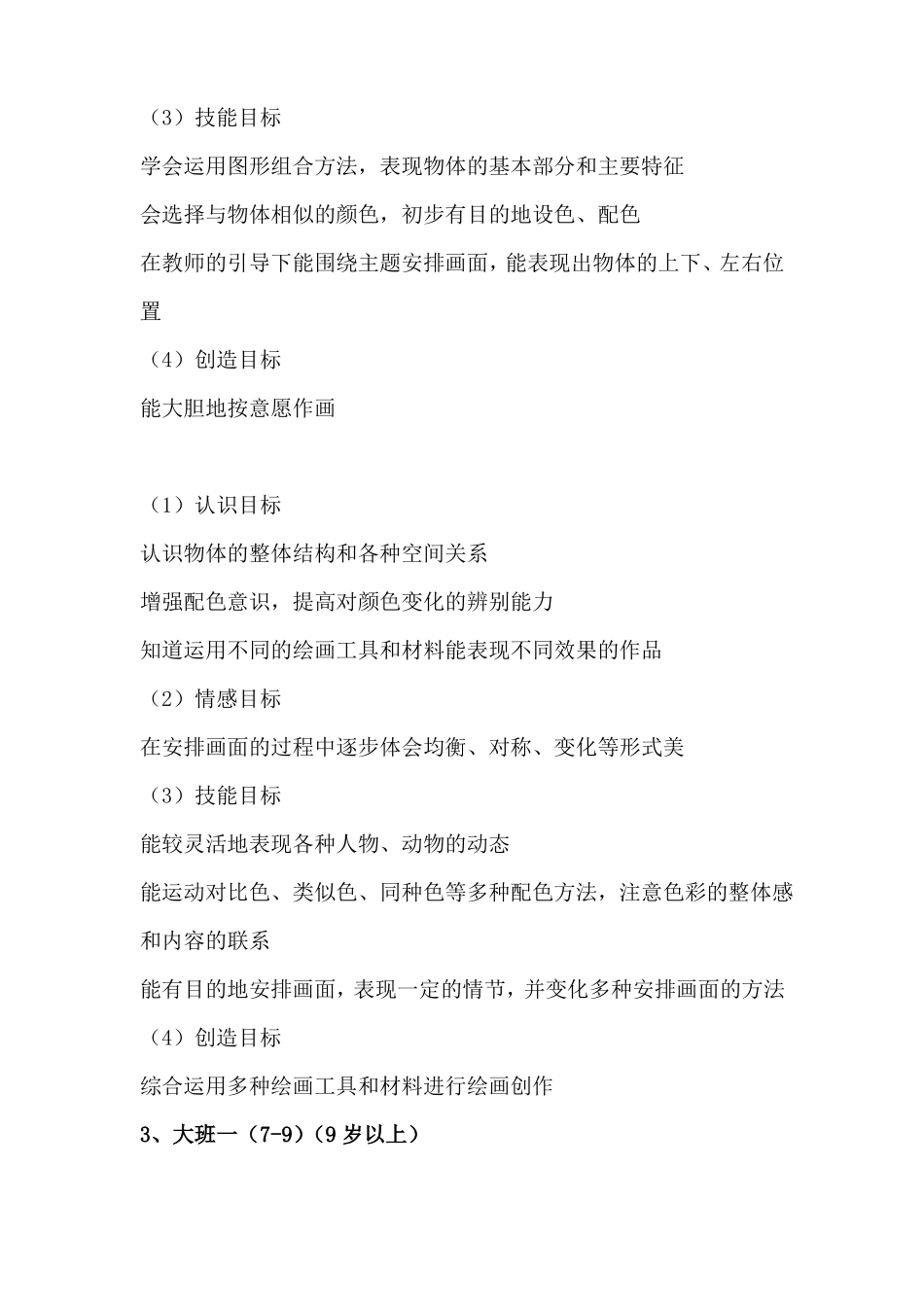 （3）技能目标

学会运用图形组合方法，表现物体的基本部分和主要特征

会选择与物体相似的颜色，初步有目的地设色、配色

在教师的引导下能围绕主题安排画面，能表现出物体的上下、左右位置

（4）创造目标

能大胆地按意愿作画

（1）认识目标

认识物体的整体结构和各种空间关系

增强配色意识，提高对颜色变化的辨别能力

知道运用不同的绘画工具和材料能表现不同效果的作品

（2）情感目标

在安排画面的过程中逐步体会均衡、对称、变化等形式美

（3）技能目标

能较灵活地表现各种人物、动物的动态

能运动对比色、类似色、同种色等多种配色方法，注意色彩的整体感和内容的联系

能有目的地安排画面，表现一定的情节，并变化多种安排画面的方法

（4）创造目标

综合运用多种绘画工具和材料进行绘画创作

3、大班一（7-9）（9 岁以上）